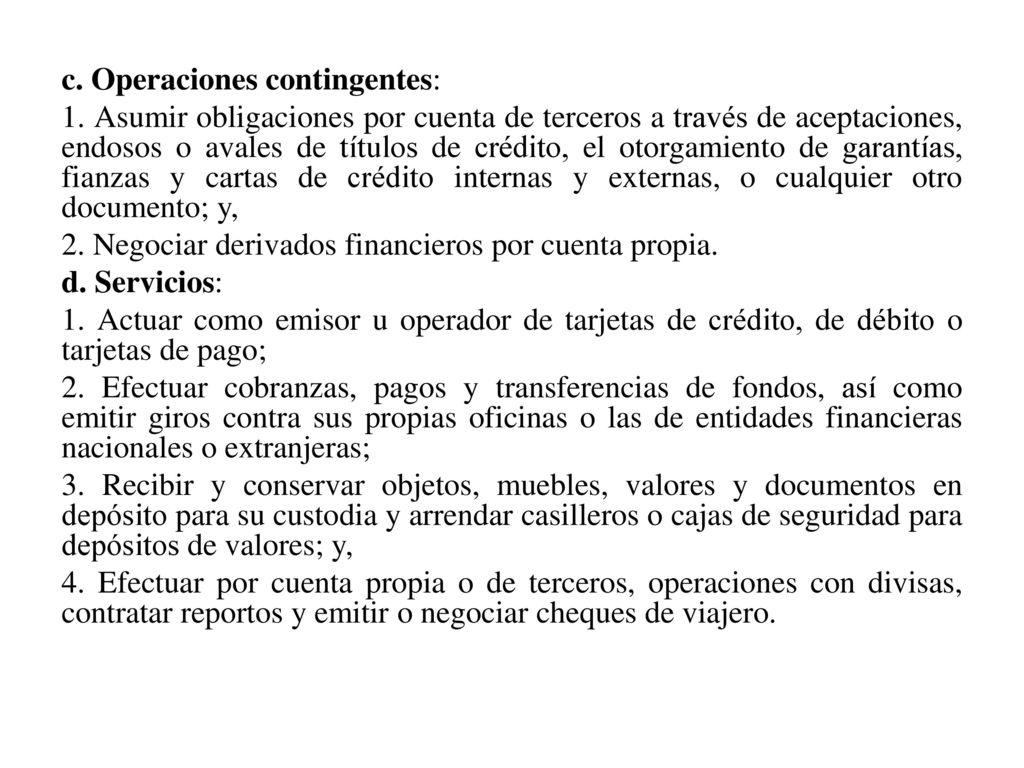 c. Operaciones contingentes:

1. Asumir obligaciones por cuenta de terceros a través de aceptaciones, endosos o avales de títulos de crédito, el otorgamiento de garantías, fianzas y cartas de crédito internas y externas, o cualquier otro documento; y,

2. Negociar derivados financieros por cuenta propia.

d. Servicios:

1. Actuar como emisor u operador de tarjetas de crédito, de débito o tarjetas de pago;

2. Efectuar cobranzas, pagos y transferencias de fondos, así como emitir giros contra sus propias oficinas o las de entidades financieras nacionales o extranjeras;

3. Recibir y conservar objetos, muebles, valores y documentos en depósito para su custodia y arrendar casilleros o cajas de seguridad para depósitos de valores; y,

4. Efectuar por cuenta propia o de terceros, operaciones con divisas, contratar reportos y emitir o negociar cheques de viajero.